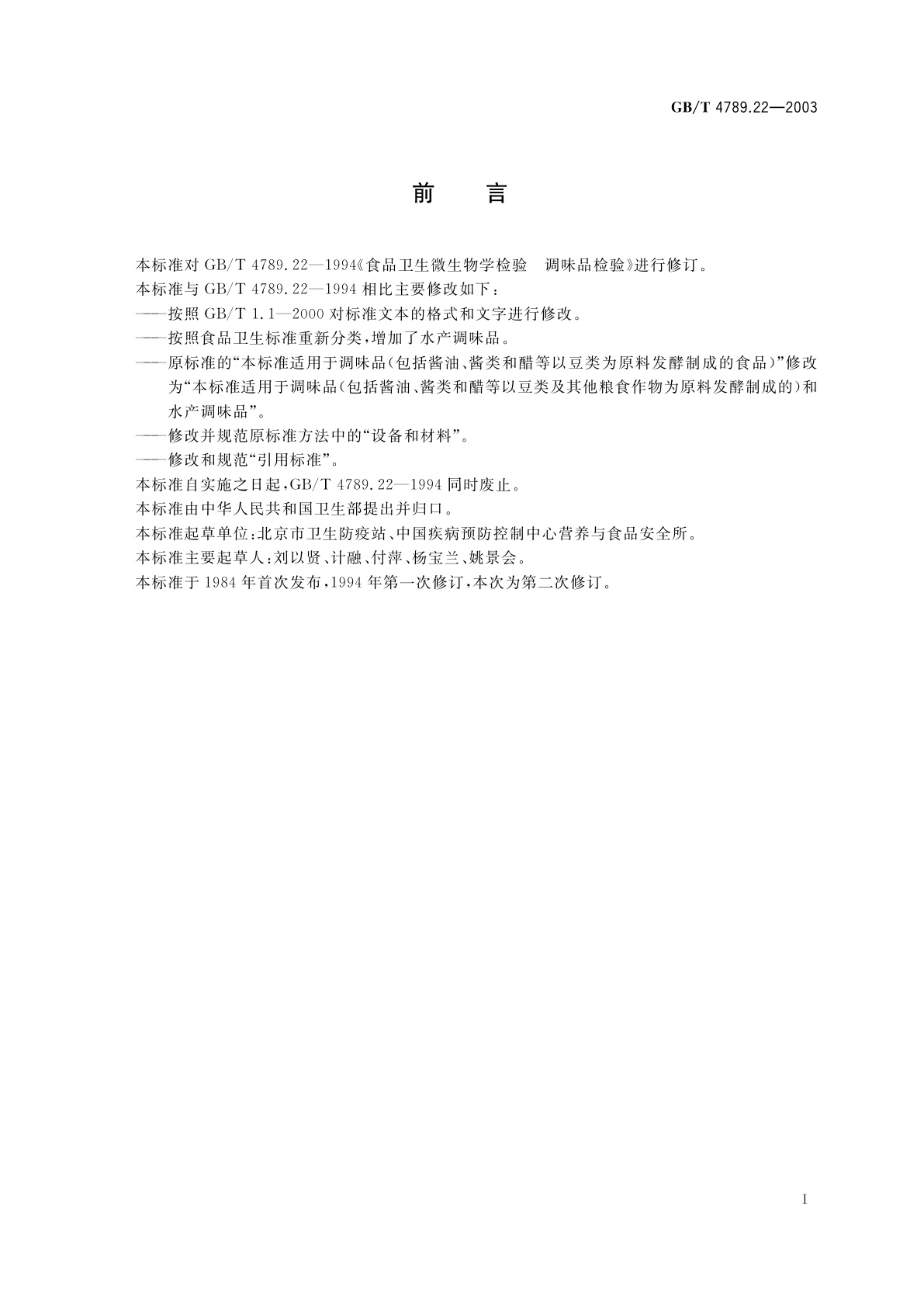 GB/T 4789.22—2003

前　言

本标准对 GB/T 4789.22—1994《食品卫生微生物学检验　调味品检验》进行修订。

本标准与 GB/T 4789.22—1994 相比主要修改如下：

——按照 GB/T 1.1—2000 对标准文本的格式和文字进行修改。

——按照食品卫生标准重新分类，增加了水产调味品。

——原标准的“本标准适用于调味品（包括酱油、酱类和醋等以豆类为原料发酵制成的食品）”修改为“本标准适用于调味品（包括酱油、酱类和醋等以豆类及其他粮食作物为原料发酵制成的）和水产调味品”。

——修改并规范原标准方法中的“设备和材料”。

——修改和规范“引用标准”。

本标准自实施之日起，GB/T 4789.22—1994 同时废止。

本标准由中华人民共和国卫生部提出并归口。

本标准起草单位：北京市卫生防疫站、中国疾病预防控制中心营养与食品安全所。

本标准主要起草人：刘以贤、计融、付萍、杨宝兰、姚景会。

本标准于 1984 年首次发布，1994 年第一次修订，本次为第二次修订。

I